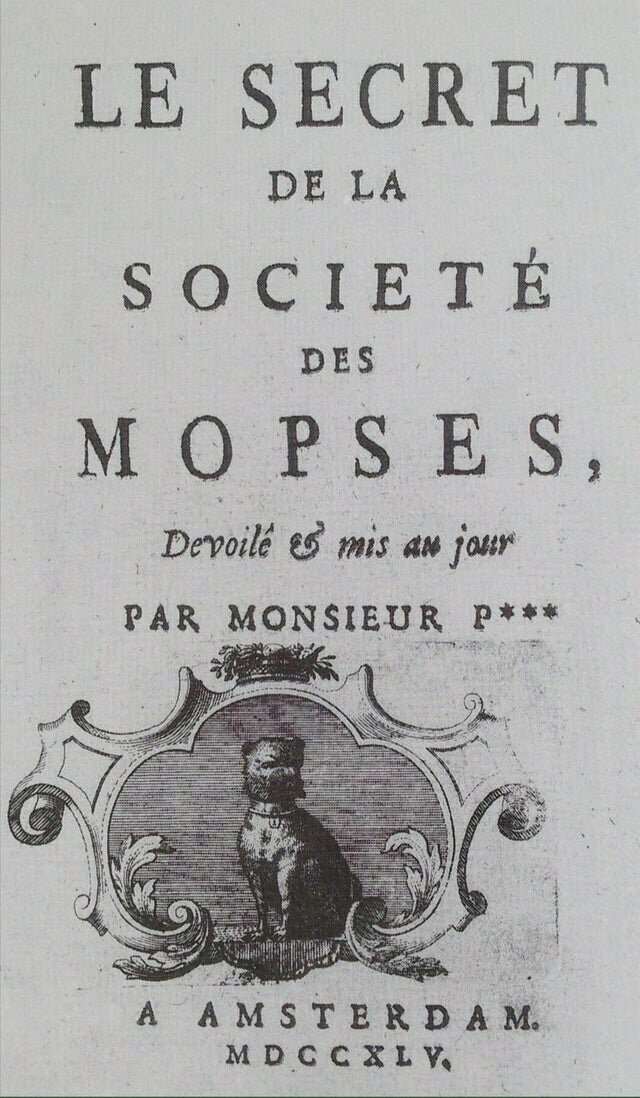 LE SECRET
DE LA
SOCIETÉ
DES
MOPSES,
Devoilé & mis au jour
PAR MONSIEUR P***

A AMSTERDAM.
MDCCXLV.